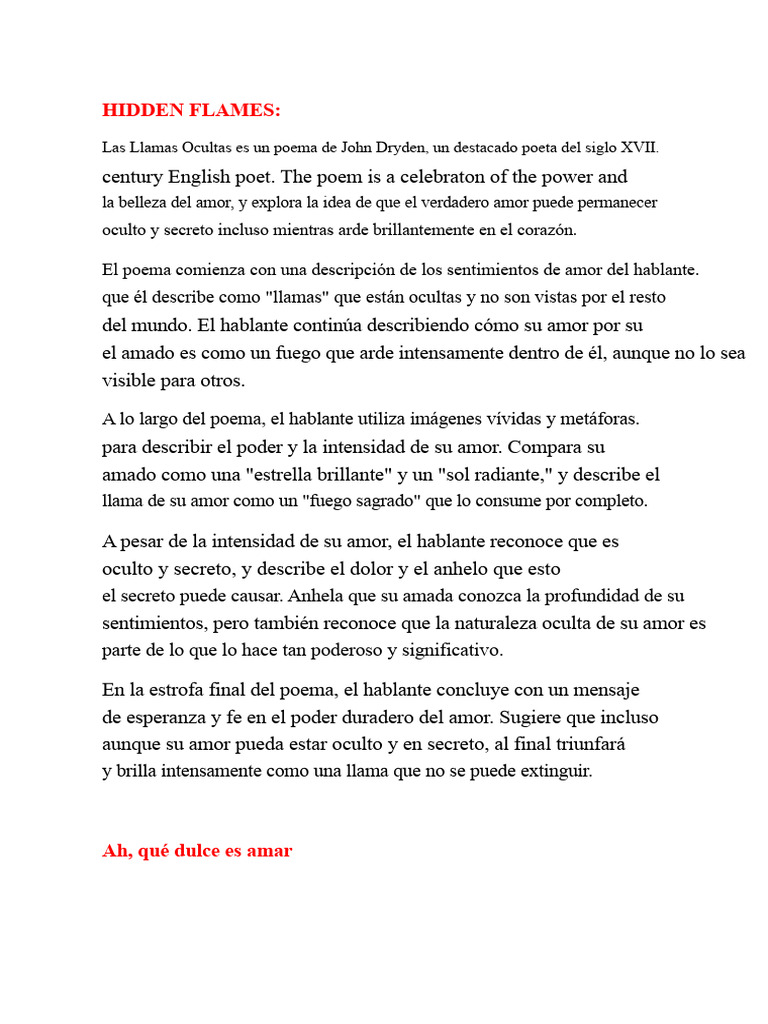 HIDDEN FLAMES:

Las Llamas Ocultas es un poema de John Dryden, un destacado poeta del siglo XVII. century English poet. The poem is a celebraton of the power and la belleza del amor, y explora la idea de que el verdadero amor puede permanecer oculto y secreto incluso mientras arde brillantemente en el corazón.

El poema comienza con una descripción de los sentimientos de amor del hablante. que él describe como "llamas" que están ocultas y no son vistas por el resto del mundo. El hablante continúa describiendo cómo su amor por su el amado es como un fuego que arde intensamente dentro de él, aunque no lo sea visible para otros.

A lo largo del poema, el hablante utiliza imágenes vívidas y metáforas. para describir el poder y la intensidad de su amor. Compara su amado como una "estrella brillante" y un "sol radiante," y describe el llama de su amor como un "fuego sagrado" que lo consume por completo.

A pesar de la intensidad de su amor, el hablante reconoce que es oculto y secreto, y describe el dolor y el anhelo que esto el secreto puede causar. Anhela que su amada conozca la profundidad de su sentimientos, pero también reconoce que la naturaleza oculta de su amor es parte de lo que lo hace tan poderoso y significativo.

En la estrofa final del poema, el hablante concluye con un mensaje de esperanza y fe en el poder duradero del amor. Sugiere que incluso aunque su amor pueda estar oculto y en secreto, al final triunfará y brilla intensamente como una llama que no se puede extinguir.

Ah, qué dulce es amar